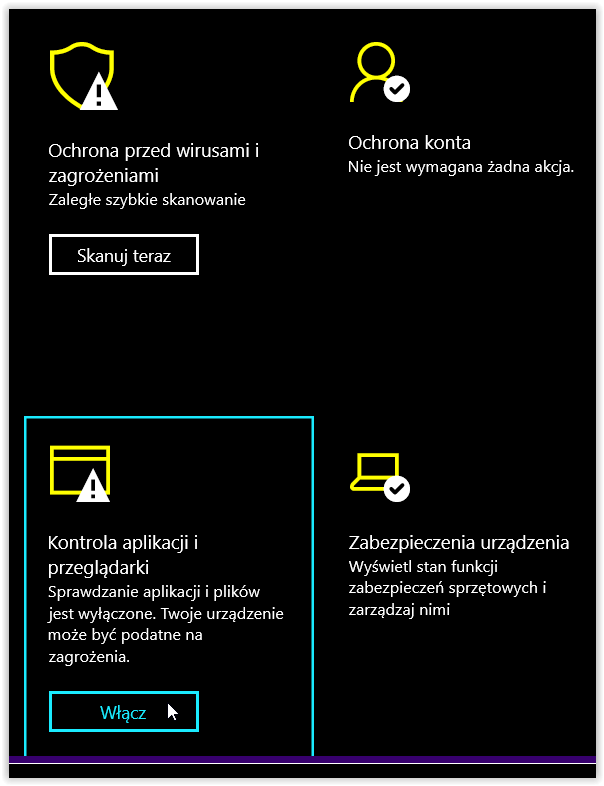 Ochrona przed wirusami i zagrożeniami
Zaległe szybkie skanowanie

Skanuj teraz

Ochrona konta
Nie jest wymagana żadna akcja.

Kontrola aplikacji i przeglądarki
Sprawdzanie aplikacji i plików jest wyłączone. Twoje urządzenie może być podatne na zagrożenia.

Włącz

Zabezpieczenia urządzenia
Wyświetl stan funkcji zabezpieczeń sprzętowych i zarządzaj nimi